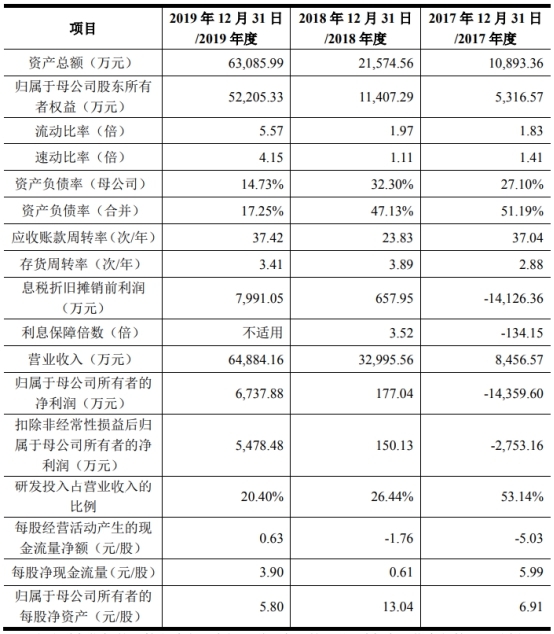 | 项目 | 2019 年 12 月 31 日 /2019 年度 | 2018 年 12 月 31 日 /2018 年度 | 2017 年 12 月 31 日 /2017 年度 |
|---|---|---|---|
| 资产总额（万元） | 63,085.99 | 21,574.56 | 10,893.36 |
| 归属于母公司股东所有者权益（万元） | 52,205.33 | 11,407.29 | 5,316.57 |
| 流动比率（倍） | 5.57 | 1.97 | 1.83 |
| 速动比率（倍） | 4.15 | 1.11 | 1.41 |
| 资产负债率（母公司） | 14.73% | 32.30% | 27.10% |
| 资产负债率（合并） | 17.25% | 47.13% | 51.19% |
| 应收账款周转率（次/年） | 37.42 | 23.83 | 37.04 |
| 存货周转率（次/年） | 3.41 | 3.89 | 2.88 |
| 息税折旧摊销前利润（万元） | 7,991.05 | 657.95 | -14,126.36 |
| 利息保障倍数（倍） | 不适用 | 3.52 | -134.15 |
| 营业收入（万元） | 64,884.16 | 32,995.56 | 8,456.57 |
| 归属于母公司所有者的净利润（万元） | 6,737.88 | 177.04 | -14,359.60 |
| 扣除非经常性损益后归属于母公司所有者的净利润（万元） | 5,478.48 | 150.13 | -2,753.16 |
| 研发投入占营业收入的比例 | 20.40% | 26.44% | 53.14% |
| 每股经营活动产生的现金流量净额（元/股） | 0.63 | -1.76 | -5.03 |
| 每股净现金流量（元/股） | 3.90 | 0.61 | 5.99 |
| 归属于母公司所有者的每股净资产（元/股） | 5.80 | 13.04 | 6.91 |